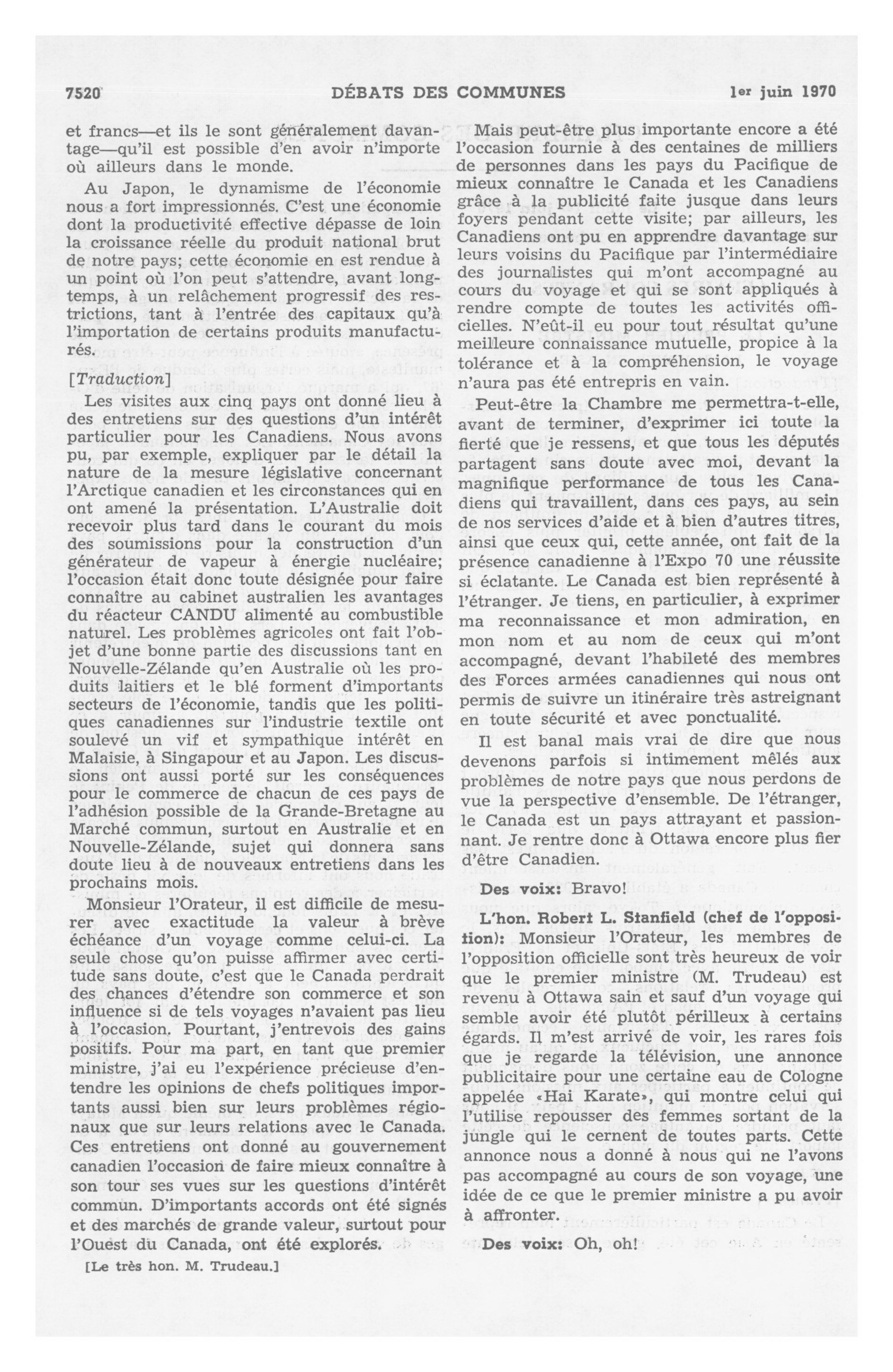 7520 DÉBATS DES COMMUNES 1er juin 1970

et francs—et ils le sont généralement davantage—qu'il est possible d'en avoir n'importe où ailleurs dans le monde.

Au Japon, le dynamisme de l'économie nous a fort impressionnés. C'est une économie dont la productivité effective dépasse de loin la croissance réelle du produit national brut de notre pays; cette économie en est rendue à un point où l'on peut s'attendre, avant longtemps, à un relâchement progressif des restrictions, tant à l'entrée des capitaux qu'à l'importation de certains produits manufacturés.

[Traduction]

Les visites aux cinq pays ont donné lieu à des entretiens sur des questions d'un intérêt particulier pour les Canadiens. Nous avons pu, par exemple, expliquer par le détail la nature de la mesure législative concernant l'Arctique canadien et les circonstances qui en ont amené la présentation. L'Australie doit recevoir plus tard dans le courant du mois des soumissions pour la construction d'un générateur de vapeur à énergie nucléaire; l'occasion était donc toute désignée pour faire connaître au cabinet australien les avantages du réacteur CANDU alimenté au combustible naturel. Les problèmes agricoles ont fait l'objet d'une bonne partie des discussions tant en Nouvelle-Zélande qu'en Australie où les produits laitiers et le blé forment d'importants secteurs de l'économie, tandis que les politiques canadiennes sur l'industrie textile ont soulevé un vif et sympathique intérêt en Malaisie, à Singapour et au Japon. Les discussions ont aussi porté sur les conséquences pour le commerce de chacun de ces pays de l'adhésion possible de la Grande-Bretagne au Marché commun, surtout en Australie et en Nouvelle-Zélande, sujet qui donnera sans doute lieu à de nouveaux entretiens dans les prochains mois.

Monsieur l'Orateur, il est difficile de mesurer avec exactitude la valeur à brève échéance d'un voyage comme celui-ci. La seule chose qu'on puisse affirmer avec certitude sans doute, c'est que le Canada perdrait des chances d'étendre son commerce et son influence si de tels voyages n'avaient pas lieu à l'occasion. Pourtant, j'entrevois des gains positifs. Pour ma part, en tant que premier ministre, j'ai eu l'expérience précieuse d'entendre les opinions de chefs politiques importants aussi bien sur leurs problèmes régionaux que sur leurs relations avec le Canada. Ces entretiens ont donné au gouvernement canadien l'occasion de faire mieux connaître à son tour ses vues sur les questions d'intérêt commun. D'importants accords ont été signés et des marchés de grande valeur, surtout pour l'Ouest du Canada, ont été explorés.

[Le très hon. M. Trudeau.]

Mais peut-être plus importante encore a été l'occasion fournie à des centaines de milliers de personnes dans les pays du Pacifique de mieux connaître le Canada et les Canadiens grâce à la publicité faite jusque dans leurs foyers pendant cette visite; par ailleurs, les Canadiens ont pu en apprendre davantage sur leurs voisins du Pacifique par l'intermédiaire des journalistes qui m'ont accompagné au cours du voyage et qui se sont appliqués à rendre compte de toutes les activités officielles. N'eût-il eu pour tout résultat qu'une meilleure connaissance mutuelle, propice à la tolérance et à la compréhension, le voyage n'aura pas été entrepris en vain.

Peut-être la Chambre me permettra-t-elle, avant de terminer, d'exprimer ici toute la fierté que je ressens, et que tous les députés partagent sans doute avec moi, devant la magnifique performance de tous les Canadiens qui travaillent, dans ces pays, au sein de nos services d'aide et à bien d'autres titres, ainsi que ceux qui, cette année, ont fait de la présence canadienne à l'Expo 70 une réussite si éclatante. Le Canada est bien représenté à l'étranger. Je tiens, en particulier, à exprimer ma reconnaissance et mon admiration, en mon nom et au nom de ceux qui m'ont accompagné, devant l'habileté des membres des Forces armées canadiennes qui nous ont permis de suivre un itinéraire très astreignant en toute sécurité et avec ponctualité.

Il est banal mais vrai de dire que nous devenons parfois si intimement mêlés aux problèmes de notre pays que nous perdons de vue la perspective d'ensemble. De l'étranger, le Canada est un pays attrayant et passionnant. Je rentre donc à Ottawa encore plus fier d'être Canadien.

Des voix: Bravo!

L'hon. Robert L. Stanfield (chef de l'opposition): Monsieur l'Orateur, les membres de l'opposition officielle sont très heureux de voir que le premier ministre (M. Trudeau) est revenu à Ottawa sain et sauf d'un voyage qui semble avoir été plutôt périlleux à certains égards. Il m'est arrivé de voir, les rares fois que je regarde la télévision, une annonce publicitaire pour une certaine eau de Cologne appelée «Hai Karate», qui montre celui qui l'utilise repousser des femmes sortant de la jungle qui le cernent de toutes parts. Cette annonce nous a donné à nous qui ne l'avons pas accompagné au cours de son voyage, une idée de ce que le premier ministre a pu avoir à affronter.

Des voix: Oh, oh!